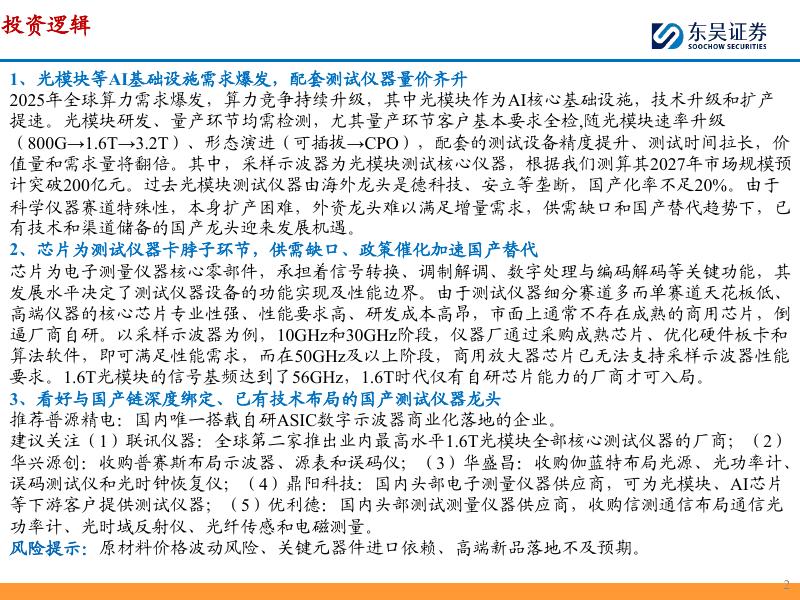 投资逻辑

东吴证券
SOOCHOW SECURITIES

1、光模块等AI基础设施需求爆发，配套测试仪器量价齐升
2025年全球算力需求爆发，算力竞争持续升级，其中光模块作为AI核心基础设施，技术升级和扩产提速。光模块研发、量产环节均需检测，尤其量产环节客户基本要求全检,随光模块速率升级（800G→1.6T→3.2T）、形态演进（可插拔→CPO），配套的测试设备精度提升、测试时间拉长，价值量和需求量将翻倍。其中，采样示波器为光模块测试核心仪器，根据我们测算其2027年市场规模预计突破200亿元。过去光模块测试仪器由海外龙头是德科技、安立等垄断，国产化率不足20%。由于科学仪器赛道特殊性，本身扩产困难，外资龙头难以满足增量需求，供需缺口和国产替代趋势下，已有技术和渠道储备的国产龙头迎来发展机遇。
2、芯片为测试仪器卡脖子环节，供需缺口、政策催化加速国产替代
芯片为电子测量仪器核心零部件，承担着信号转换、调制解调、数字处理与编码解码等关键功能，其发展水平决定了测试仪器设备的功能实现及性能边界。由于测试仪器细分赛道多而单赛道天花板低、高端仪器的核心芯片专业性强、性能要求高、研发成本高昂，市面上通常不存在成熟的商用芯片，倒逼厂商自研。以采样示波器为例，10GHz和30GHz阶段，仪器厂通过采购成熟芯片、优化硬件板卡和算法软件，即可满足性能需求，而在50GHz及以上阶段，商用放大器芯片已无法支持采样示波器性能要求。1.6T光模块的信号基频达到了56GHz，1.6T时代仅有自研芯片能力的厂商才可入局。
3、看好与国产链深度绑定、已有技术布局的国产测试仪器龙头
推荐普源精电：国内唯一搭载自研ASIC数字示波器商业化落地的企业。
建议关注（1）联讯仪器：全球第二家推出业内最高水平1.6T光模块全部核心测试仪器的厂商；（2）华兴源创：收购普赛斯布局示波器、源表和误码仪；（3）华盛昌：收购伽蓝特布局光源、光功率计、误码测试仪和光时钟恢复仪；（4）鼎阳科技：国内头部电子测量仪器供应商，可为光模块、AI芯片等下游客户提供测试仪器；（5）优利德：国内头部测试测量仪器供应商，收购信测通信布局通信光功率计、光时域反射仪、光纤传感和电磁测量。
风险提示：原材料价格波动风险、关键元器件进口依赖、高端新品落地不及预期。

2